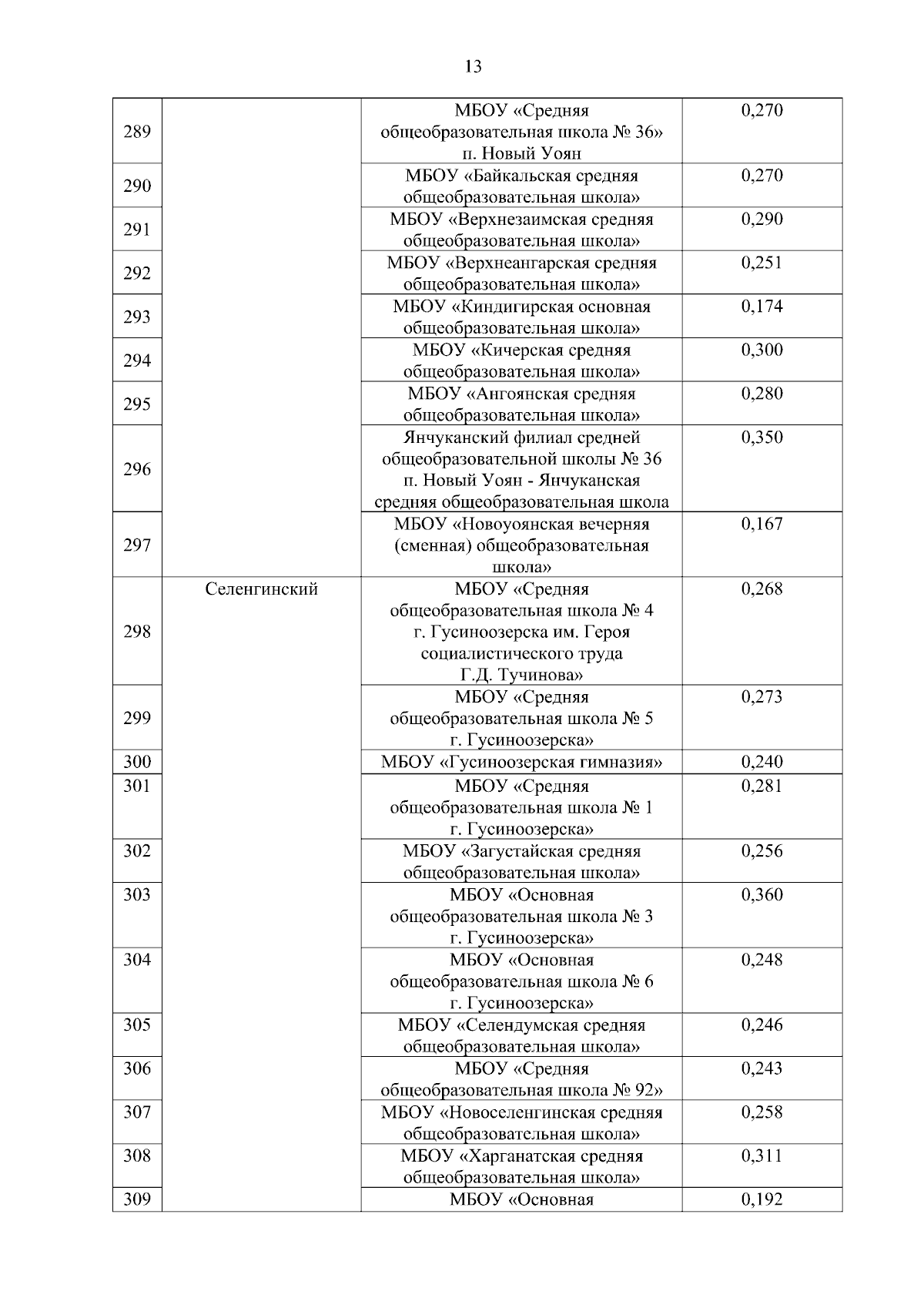 13

| | | | |
|---|---|---|---|
| 289 | | МБОУ «Средняя общеобразовательная школа № 36» п. Новый Уоян | 0,270 |
| 290 | | МБОУ «Байкальская средняя общеобразовательная школа» | 0,270 |
| 291 | | МБОУ «Верхнезаимская средняя общеобразовательная школа» | 0,290 |
| 292 | | МБОУ «Верхнеангарская средняя общеобразовательная школа» | 0,251 |
| 293 | | МБОУ «Киндигирская основная общеобразовательная школа» | 0,174 |
| 294 | | МБОУ «Кичерская средняя общеобразовательная школа» | 0,300 |
| 295 | | МБОУ «Ангоянская средняя общеобразовательная школа» | 0,280 |
| 296 | | Янчуканский филиал средней общеобразовательной школы № 36 п. Новый Уоян - Янчуканская средняя общеобразовательная школа | 0,350 |
| 297 | | МБОУ «Новоуоянская вечерняя (сменная) общеобразовательная школа» | 0,167 |
| 298 | Селенгинский | МБОУ «Средняя общеобразовательная школа № 4 г. Гусиноозерска им. Героя социалистического труда Г.Д. Тучинова» | 0,268 |
| 299 | | МБОУ «Средняя общеобразовательная школа № 5 г. Гусиноозерска» | 0,273 |
| 300 | | МБОУ «Гусиноозерская гимназия» | 0,240 |
| 301 | | МБОУ «Средняя общеобразовательная школа № 1 г. Гусиноозерска» | 0,281 |
| 302 | | МБОУ «Загустайская средняя общеобразовательная школа» | 0,256 |
| 303 | | МБОУ «Основная общеобразовательная школа № 3 г. Гусиноозерска» | 0,360 |
| 304 | | МБОУ «Основная общеобразовательная школа № 6 г. Гусиноозерска» | 0,248 |
| 305 | | МБОУ «Селендумская средняя общеобразовательная школа» | 0,246 |
| 306 | | МБОУ «Средняя общеобразовательная школа № 92» | 0,243 |
| 307 | | МБОУ «Новоселенгинская средняя общеобразовательная школа» | 0,258 |
| 308 | | МБОУ «Харганатская средняя общеобразовательная школа» | 0,311 |
| 309 | | МБОУ «Основная | 0,192 |